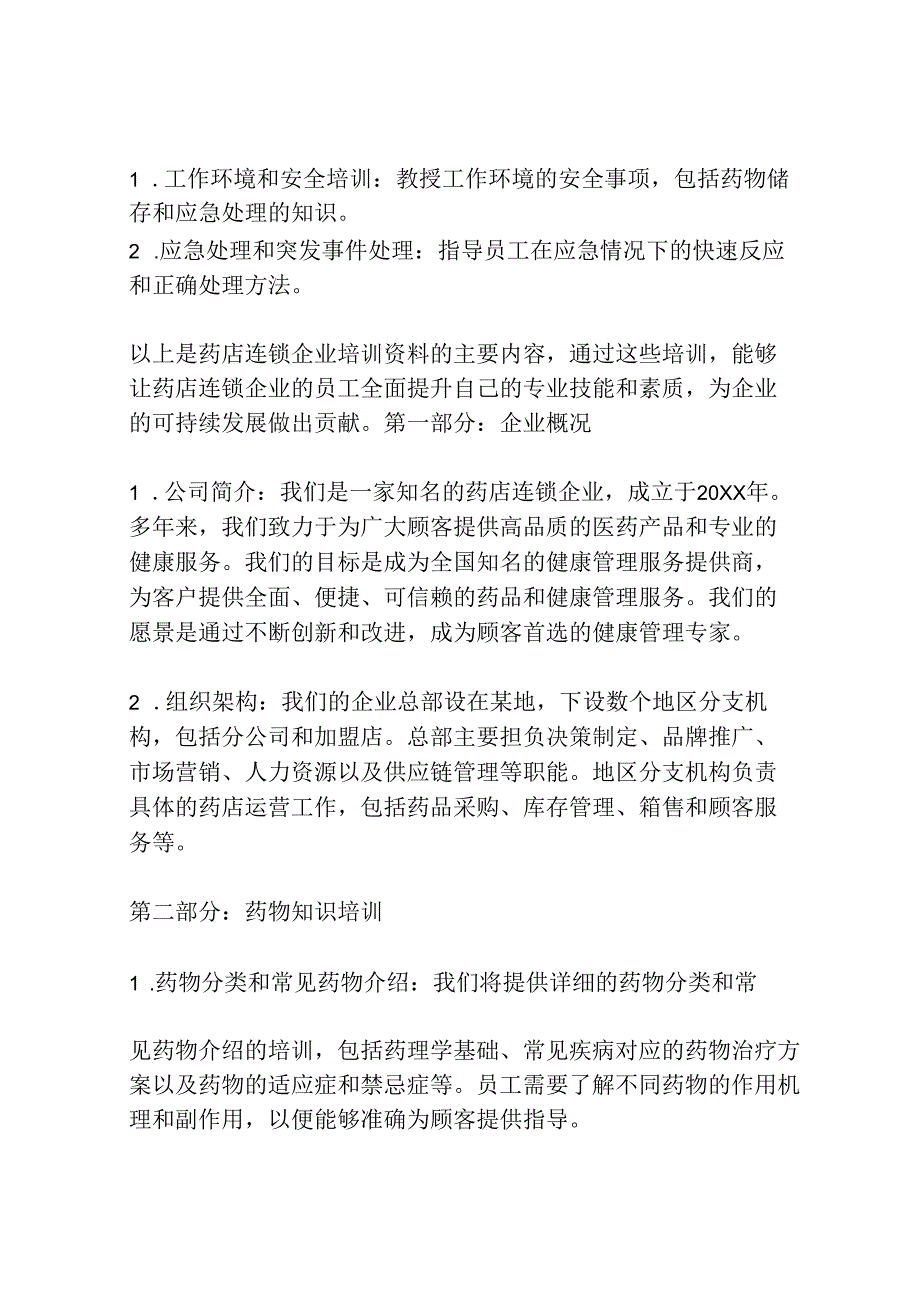 1．工作环境和安全培训：教授工作环境的安全事项，包括药物储存和应急处理的知识。
2．应急处理和突发事件处理：指导员工在应急情况下的快速反应和正确处理方法。

以上是药店连锁企业培训资料的主要内容，通过这些培训，能够让药店连锁企业的员工全面提升自己的专业技能和素质，为企业的可持续发展做出贡献。第一部分：企业概况

1．公司简介：我们是一家知名的药店连锁企业，成立于20XX年。多年来，我们致力于为广大顾客提供高品质的医药产品和专业的健康服务。我们的目标是成为全国知名的健康管理服务提供商，为客户提供全面、便捷、可信赖的药品和健康管理服务。我们的愿景是通过不断创新和改进，成为顾客首选的健康管理专家。

2．组织架构：我们的企业总部设在某地，下设数个地区分支机构，包括分公司和加盟店。总部主要担负决策制定、品牌推广、市场营销、人力资源以及供应链管理等职能。地区分支机构负责具体的药店运营工作，包括药品采购、库存管理、箱售和顾客服务等。

第二部分：药物知识培训

1．药物分类和常见药物介绍：我们将提供详细的药物分类和常

见药物介绍的培训，包括药理学基础、常见疾病对应的药物治疗方案以及药物的适应症和禁忌症等。员工需要了解不同药物的作用机理和副作用，以便能够准确为顾客提供指导。